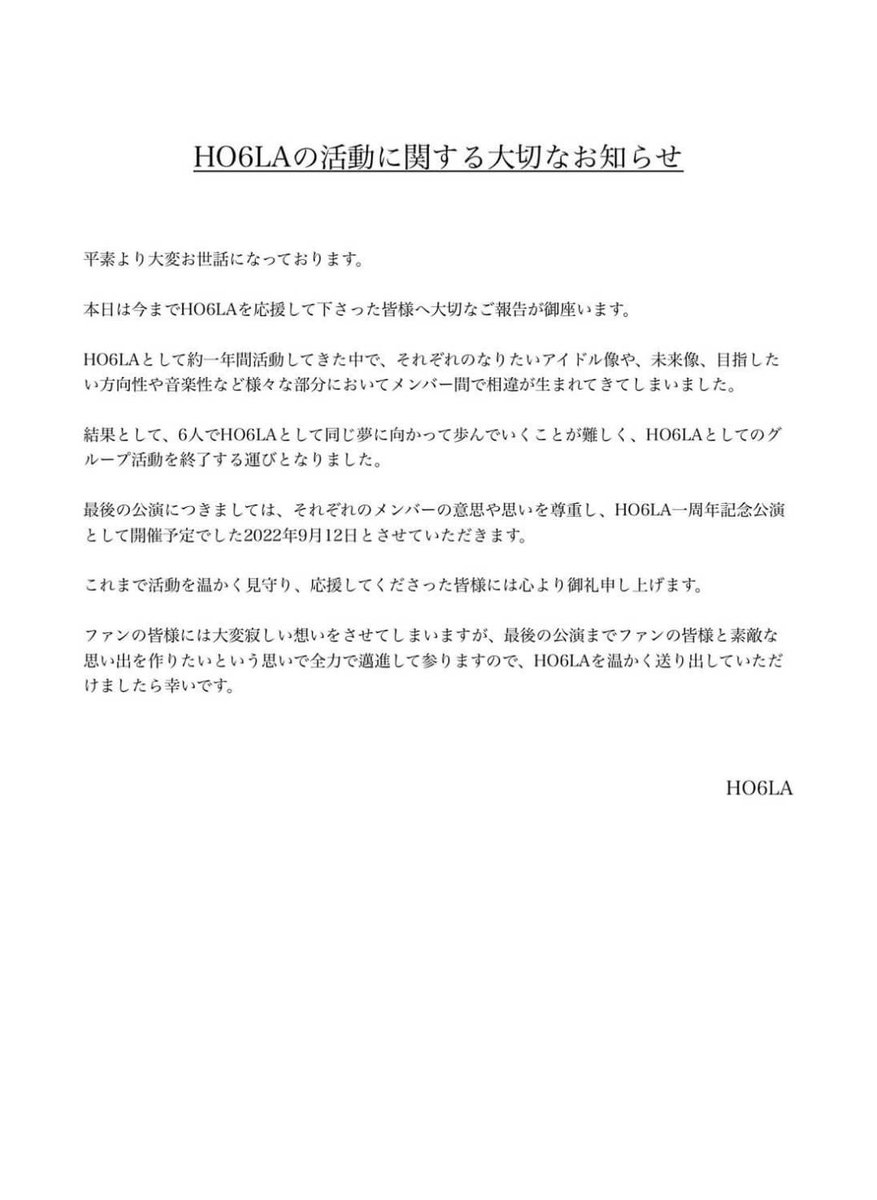 HO6LAの活動に関する大切なお知らせ

平素より大変お世話になっております。

本日は今までHO6LAを応援して下さった皆様へ大切なご報告が御座います。

HO6LAとして約一年間活動してきた中で、それぞれのなりたいアイドル像や、未来像、目指したい方向性や音楽性など様々な部分においてメンバー間で相違が生まれてきてしまいました。

結果として、6人でHO6LAとして同じ夢に向かって歩んでいくことが難しく、HO6LAとしてのグループ活動を終了する運びとなりました。

最後の公演につきましては、それぞれのメンバーの意思や思いを尊重し、HO6LA一周年記念公演として開催予定でした2022年9月12日とさせていただきます。

これまで活動を温かく見守り、応援してくださった皆様には心より御礼申し上げます。

ファンの皆様には大変寂しい想いをさせてしまいますが、最後の公演までファンの皆様と素敵な思い出を作りたいという思いで全力で邁進して参りますので、HO6LAを温かく送り出していただけましたら幸いです。

HO6LA